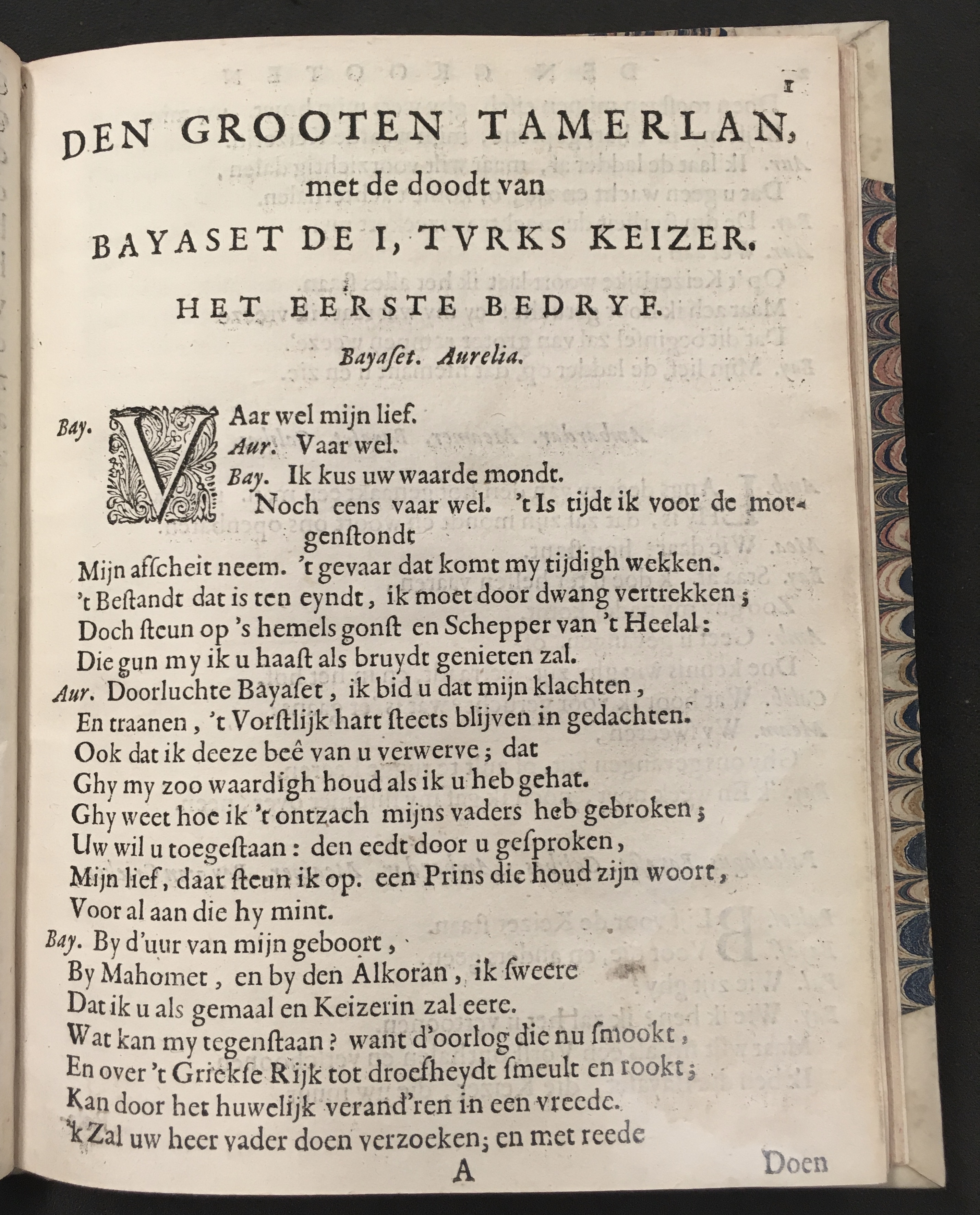 1

DEN GROOTEN TAMERLAN, met de doodt van BAYASET DE I, TVRKS KEIZER.

HET EERSTE BEDRYF.

Bayaſet. Aurelia.

Bay. VAar wel mijn lief.
Aur. Vaar wel.
Bay. Ik kus uw waarde mondt.
Noch eens vaar wel. 't Is tijdt ik voor de morgenſtondt
Mijn afſcheit neem. 't gevaar dat komt my tijdigh wekken.
't Beſtandt dat is ten eyndt, ik moet door dwang vertrekken;
Doch ſteun op 's hemels gonſt en Schepper van 't Heelal:
Die gun my ik u haaſt als bruydt genieten zal.
Aur. Doorluchte Bayaſet, ik bid u dat mijn klachten,
En traanen, 't Vorſtlijk hart ſteets blijven in gedachten.
Ook dat ik deeze beê van u verwerve; dat
Ghy my zoo waardigh houd als ik u heb gehat.
Ghy weet hoe ik 't ontzach mijns vaders heb gebroken;
Uw wil u toegeſtaan: den eedt door u geſproken,
Mijn lief, daar ſteun ik op. een Prins die houd zijn woort,
Voor al aan die hy mint.
Bay. By d'uur van mijn geboort,
By Mahomet, en by den Alkoran, ik ſweere
Dat ik u als gemaal en Keizerin zal eere.
Wat kan my tegenſtaan? want d'oorlog die nu ſmookt,
En over 't Griekſe Rijk tot droefheydt ſmeult en rookt;
Kan door het huwelijk verand'ren in een vreede.
'k Zal uw heer vader doen verzoeken; en met reede

A Doen